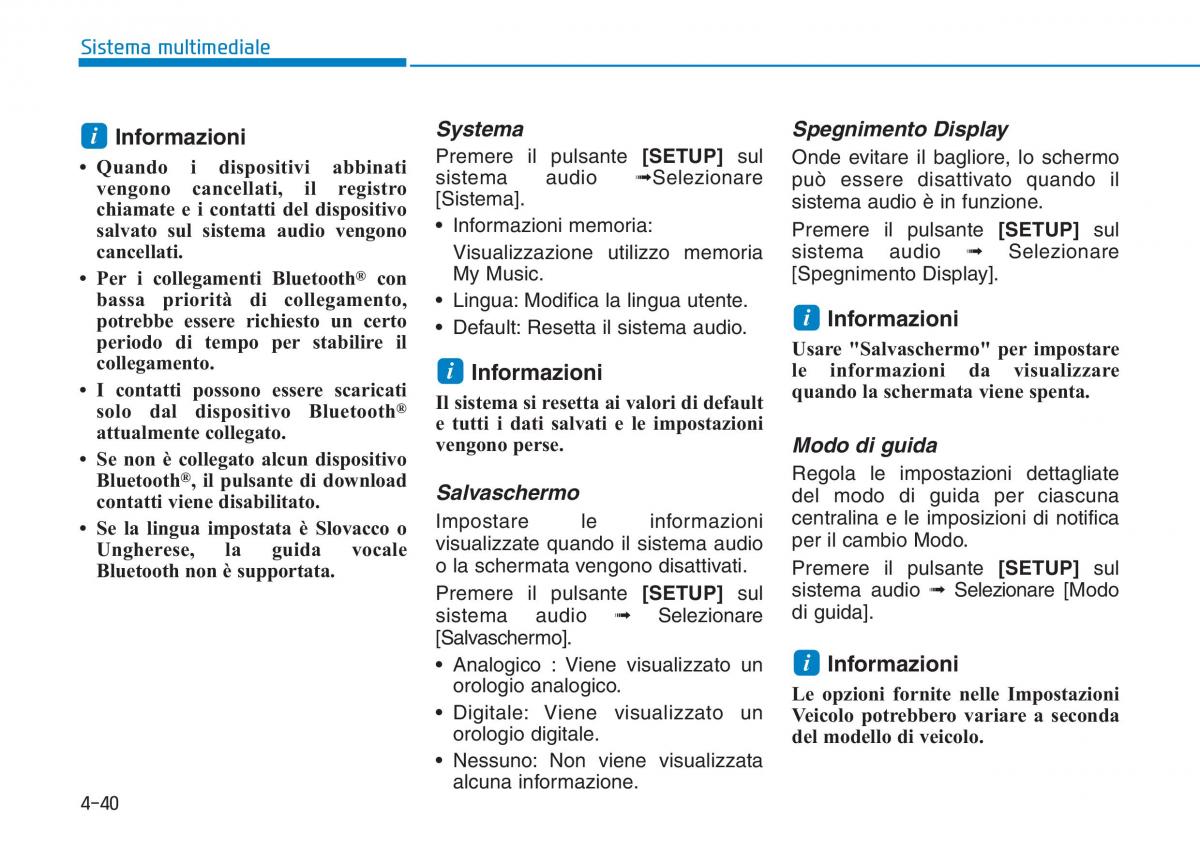 Sistema multimediale

i Informazioni

• Quando i dispositivi abbinati vengono cancellati, il registro chiamate e i contatti del dispositivo salvato sul sistema audio vengono cancellati.
• Per i collegamenti Bluetooth® con bassa priorità di collegamento, potrebbe essere richiesto un certo periodo di tempo per stabilire il collegamento.
• I contatti possono essere scaricati solo dal dispositivo Bluetooth® attualmente collegato.
• Se non è collegato alcun dispositivo Bluetooth®, il pulsante di download contatti viene disabilitato.
• Se la lingua impostata è Slovacco o Ungherese, la guida vocale Bluetooth non è supportata.

Systema

Premere il pulsante [SETUP] sul sistema audio ➟Selezionare [Sistema].
• Informazioni memoria:
Visualizzazione utilizzo memoria My Music.
• Lingua: Modifica la lingua utente.
• Default: Resetta il sistema audio.

i Informazioni

Il sistema si resetta ai valori di default e tutti i dati salvati e le impostazioni vengono perse.

Salvaschermo

Impostare le informazioni visualizzate quando il sistema audio o la schermata vengono disattivati.

Premere il pulsante [SETUP] sul sistema audio ➟ Selezionare [Salvaschermo].
• Analogico : Viene visualizzato un orologio analogico.
• Digitale: Viene visualizzato un orologio digitale.
• Nessuno: Non viene visualizzata alcuna informazione.

Spegnimento Display

Onde evitare il bagliore, lo schermo può essere disattivato quando il sistema audio è in funzione.

Premere il pulsante [SETUP] sul sistema audio ➟ Selezionare [Spegnimento Display].

i Informazioni

Usare "Salvaschermo" per impostare le informazioni da visualizzare quando la schermata viene spenta.

Modo di guida

Regola le impostazioni dettagliate del modo di guida per ciascuna centralina e le imposizioni di notifica per il cambio Modo.

Premere il pulsante [SETUP] sul sistema audio ➟ Selezionare [Modo di guida].

i Informazioni

Le opzioni fornite nelle Impostazioni Veicolo potrebbero variare a seconda del modello di veicolo.

4-40